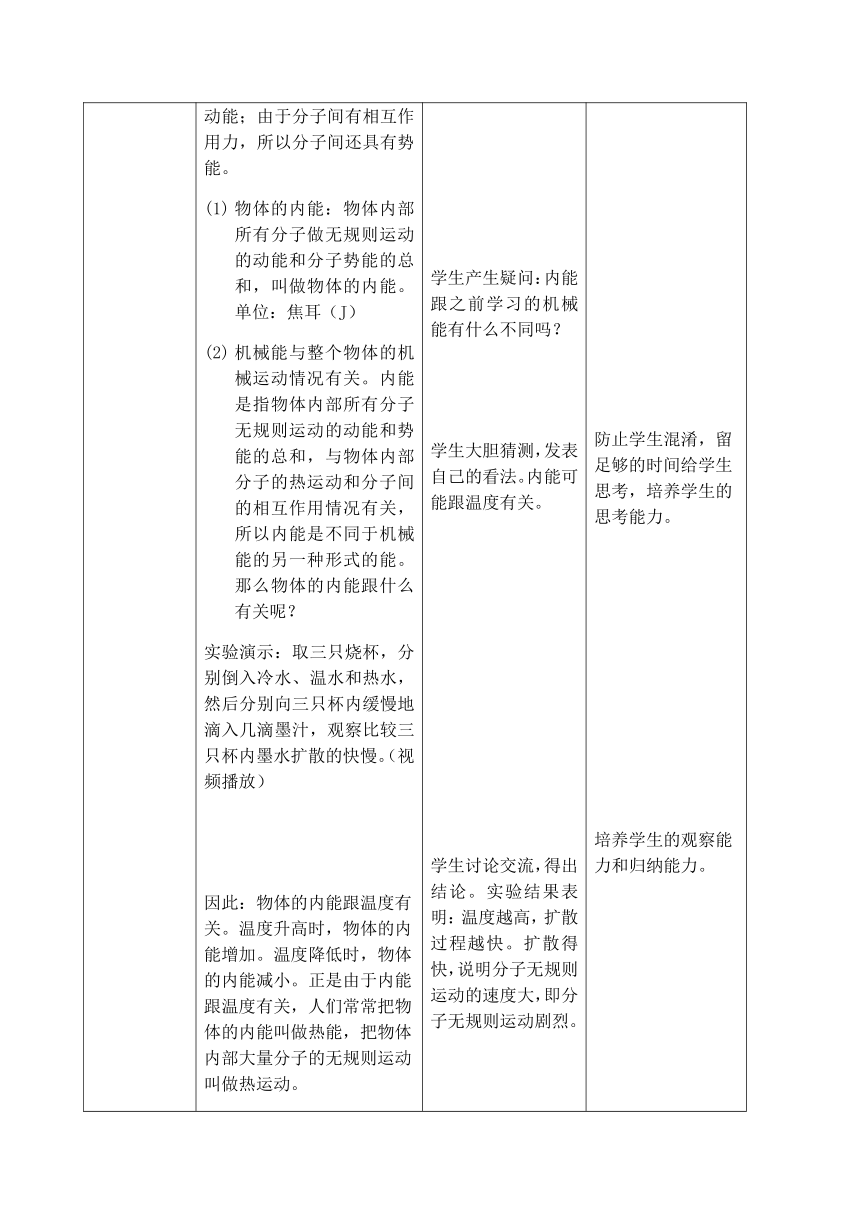 | | 动能；由于分子间有相互作用力，所以分子间还具有势能。<br><br>(1) 物体的内能：物体内部所有分子做无规则运动的动能和分子势能的总和，叫做物体的内能。单位：焦耳（J）<br><br>(2) 机械能与整个物体的机械运动情况有关。内能是指物体内部所有分子无规则运动的动能和势能的总和，与物体内部分子的热运动和分子间的相互作用情况有关，所以内能是不同于机械能的另一种形式的能。那么物体的内能跟什么有关呢？<br><br>实验演示：取三只烧杯，分别倒入冷水、温水和热水，然后分别向三只杯内缓慢地滴入几滴墨汁，观察比较三只杯内墨水扩散的快慢。(视频播放)<br><br>因此：物体的内能跟温度有关。温度升高时，物体的内能增加。温度降低时，物体的内能减小。正是由于内能跟温度有关，人们常常把物体的内能叫做热能，把物体内部大量分子的无规则运动叫做热运动。 | 学生产生疑问：内能跟之前学习的机械能有什么不同吗？<br><br>学生大胆猜测，发表自己的看法。内能可能跟温度有关。<br><br>学生讨论交流，得出结论。实验结果表明：温度越高，扩散过程越快。扩散得快，说明分子无规则运动的速度大，即分子无规则运动剧烈。 | 防止学生混淆，留足够的时间给学生思考，培养学生的思考能力。<br><br>培养学生的观察能力和归纳能力。 |
|---|---|---|---|